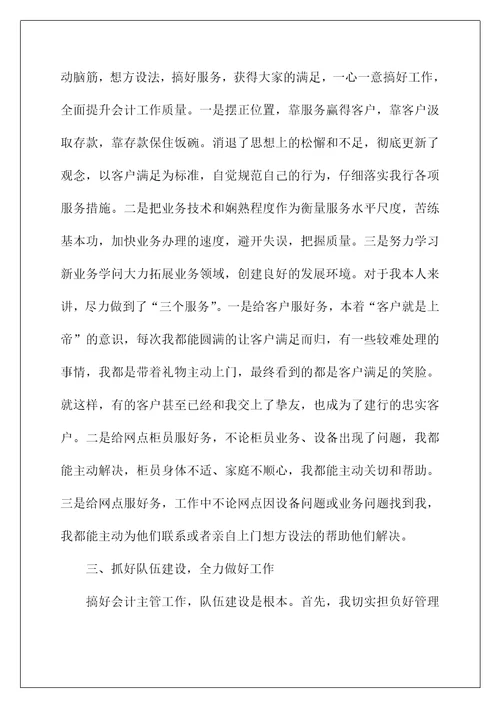 动脑筋，想方设法，搞好服务，获得大家的满足，一心一意搞好工作，全面提升会计工作质量。一是摆正位置，靠服务赢得客户，靠客户汲取存款，靠存款保住饭碗。消退了思想上的松懈和不足，彻底更新了观念，以客户满足为标准，自觉规范自己的行为，仔细落实我行各项服务措施。二是把业务技术和娴熟程度作为衡量服务水平尺度，苦练基本功，加快业务办理的速度，避开失误，把握质量。三是努力学习新业务学问大力拓展业务领域，创建良好的发展环境。对于我本人来讲，尽力做到了“三个服务”。一是给客户服好务，本着“客户就是上帝”的意识，每次我都能圆满的让客户满足而归，有一些较难处理的事情，我都是带着礼物主动上门，最终看到的都是客户满足的笑脸。就这样，有的客户甚至已经和我交上了挚友，也成为了建行的忠实客户。二是给网点柜员服好务，不论柜员业务、设备出现了问题，我都能主动解决，柜员身体不适、家庭不顺心，我都能主动关切和帮助。三是给网点服好务，工作中不论网点因设备问题或业务问题找到我，我都能主动为他们联系或者亲自上门想方设法的帮助他们解决。

三、抓好队伍建设，全力做好工作

搞好会计主管工作，队伍建设是根本。首先，我切实担负好管理